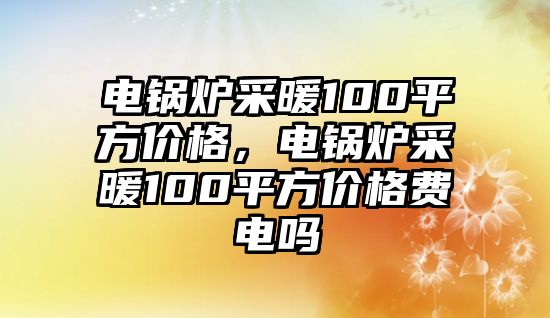 电锅炉采暖100平方价格，电锅炉采暖100平方价格费电吗